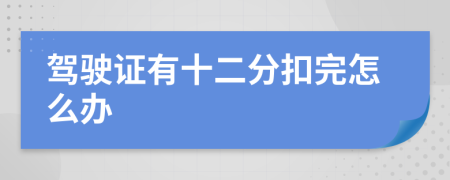 驾驶证有十二分扣完怎么办